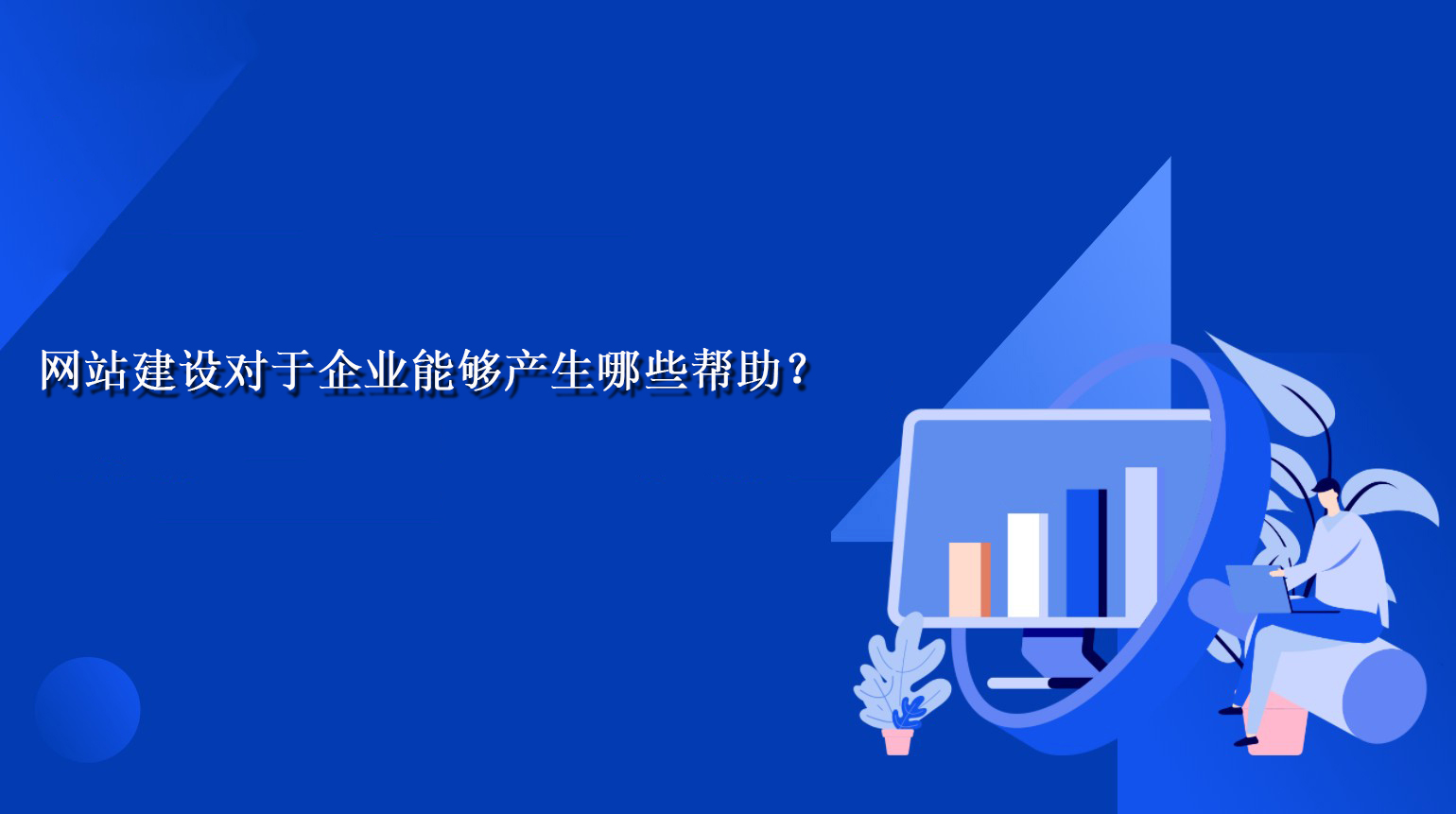 网站建设对于企业能够产生哪些帮助？